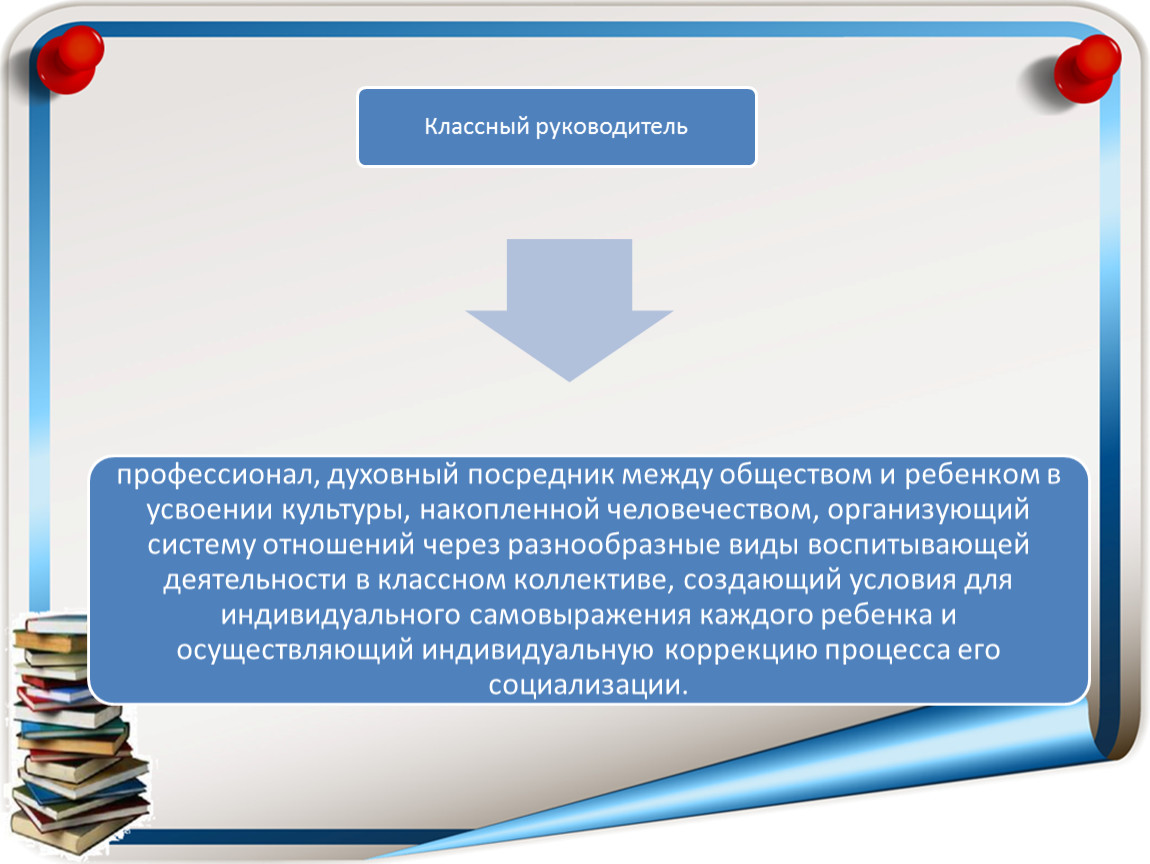 Классный руководитель

профессионал, духовный посредник между обществом и ребенком в усвоении культуры, накопленной человечеством, организующий систему отношений через разнообразные виды воспитывающей деятельности в классном коллективе, создающий условия для индивидуального самовыражения каждого ребенка и осуществляющий индивидуальную коррекцию процесса его социализации.